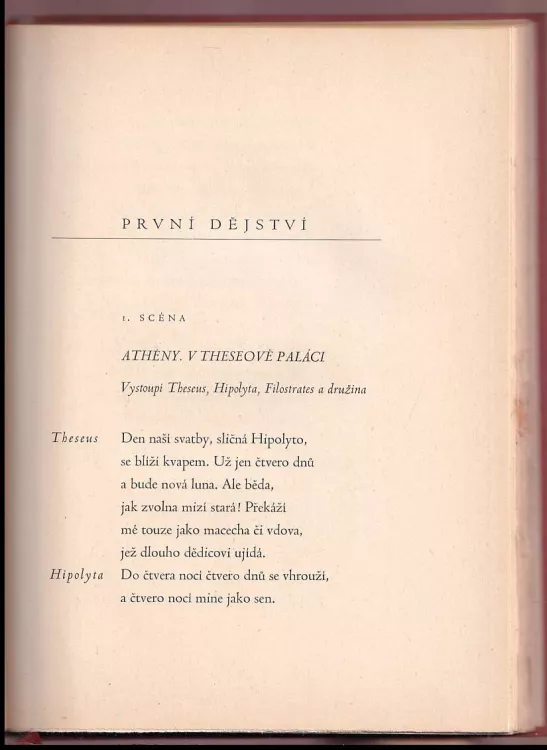 PRVNÍ DĚJSTVÍ

1. SCÉNA

ATHÉNY. V THESEOVĚ PALÁCI

Vystoupí Theseus, Hipolyta, Filostrates a družina

Theseus Den naší svatby, sličná Hipolyto,
se blíží kvapem. Už jen čtvero dnů
a bude nová luna. Ale běda,
jak zvolna mizí stará! Překáží
mé touze jako macecha či vdova,
jež dlouho dědicovi ujídá.

Hipolyta Do čtvera nocí čtvero dnů se vhrouží,
a čtvero nocí mine jako sen.